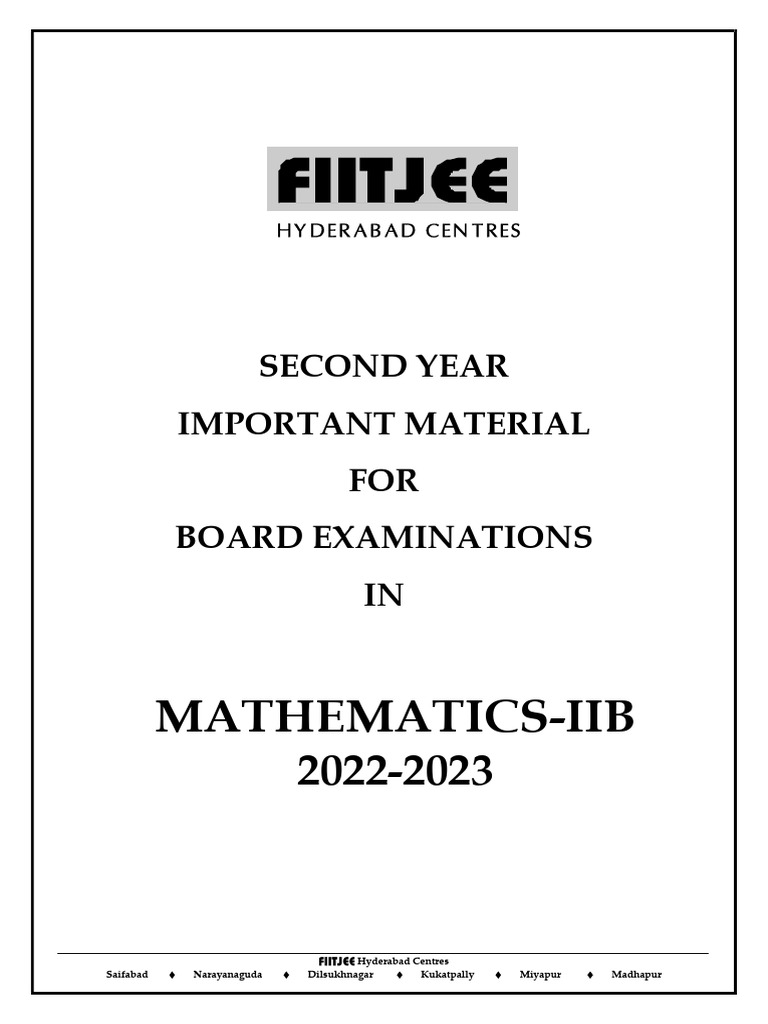 FIITJEE
HYDERABAD CENTRES

SECOND YEAR
IMPORTANT MATERIAL
FOR
BOARD EXAMINATIONS
IN

MATHEMATICS-IIB
2022-2023

FIITJEE Hyderabad Centres
Saifabad ♦ Narayanaguda ♦ Dilsukhnagar ♦ Kukatpally ♦ Miyapur ♦ Madhapur